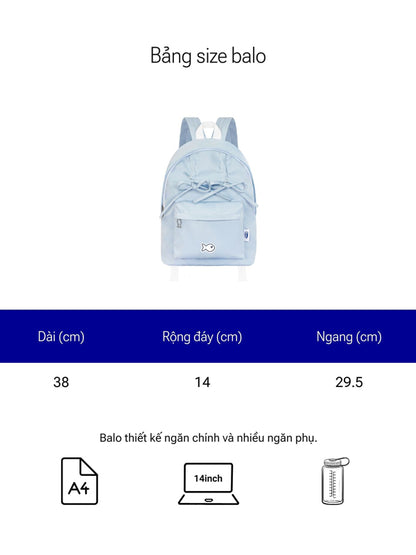 Bảng size balo

| Dài (cm) | Rộng đáy (cm) | Ngang (cm) |
|---|---|---|
| 38 | 14 | 29.5 |

Balo thiết kế ngăn chính và nhiều ngăn phụ.

A4

14inch